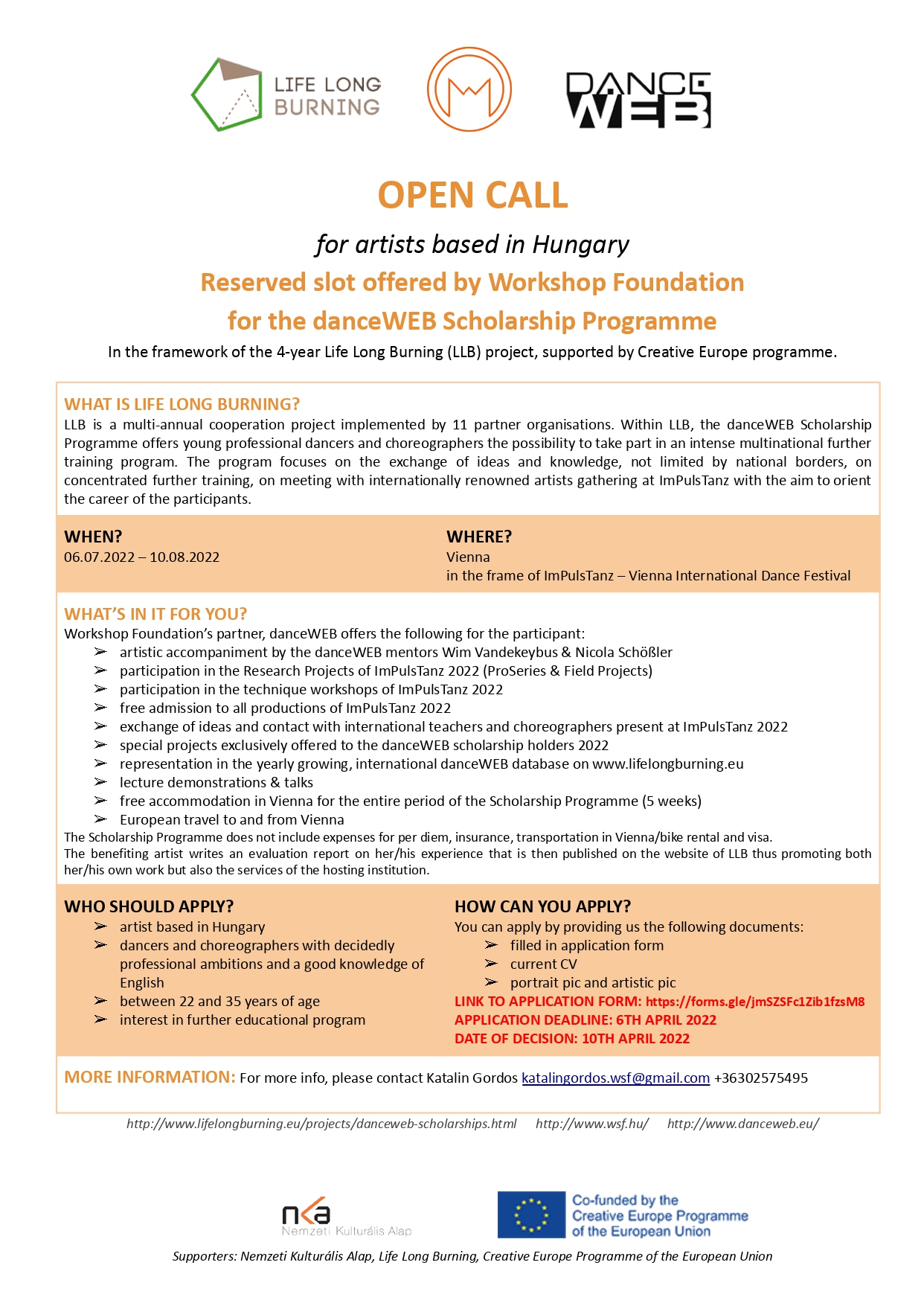 LIFE LONG BURNING

DANCE WEB

OPEN CALL

for artists based in Hungary

Reserved slot offered by Workshop Foundation for the danceWEB Scholarship Programme

In the framework of the 4-year Life Long Burning (LLB) project, supported by Creative Europe programme.

WHAT IS LIFE LONG BURNING?

LLB is a multi-annual cooperation project implemented by 11 partner organisations. Within LLB, the danceWEB Scholarship Programme offers young professional dancers and choreographers the possibility to take part in an intense multinational further training program. The program focuses on the exchange of ideas and knowledge, not limited by national borders, on concentrated further training, on meeting with internationally renowned artists gathering at ImPulsTanz with the aim to orient the career of the participants.

WHEN?
06.07.2022 – 10.08.2022

WHERE?
Vienna
in the frame of ImPulsTanz – Vienna International Dance Festival

WHAT'S IN IT FOR YOU?
Workshop Foundation's partner, danceWEB offers the following for the participant:
➢ artistic accompaniment by the danceWEB mentors Wim Vandekeybus & Nicola Schößler
➢ participation in the Research Projects of ImPulsTanz 2022 (ProSeries & Field Projects)
➢ participation in the technique workshops of ImPulsTanz 2022
➢ free admission to all productions of ImPulsTanz 2022
➢ exchange of ideas and contact with international teachers and choreographers present at ImPulsTanz 2022
➢ special projects exclusively offered to the danceWEB scholarship holders 2022
➢ representation in the yearly growing, international danceWEB database on www.lifelongburning.eu
➢ lecture demonstrations & talks
➢ free accommodation in Vienna for the entire period of the Scholarship Programme (5 weeks)
➢ European travel to and from Vienna
The Scholarship Programme does not include expenses for per diem, insurance, transportation in Vienna/bike rental and visa.
The benefiting artist writes an evaluation report on her/his experience that is then published on the website of LLB thus promoting both her/his own work but also the services of the hosting institution.

WHO SHOULD APPLY?
➢ artist based in Hungary
➢ dancers and choreographers with decidedly professional ambitions and a good knowledge of English
➢ between 22 and 35 years of age
➢ interest in further educational program

HOW CAN YOU APPLY?
You can apply by providing us the following documents:
➢ filled in application form
➢ current CV
➢ portrait pic and artistic pic
LINK TO APPLICATION FORM: https://forms.gle/jmSZSFc1Zib1fzsM8
APPLICATION DEADLINE: 6TH APRIL 2022
DATE OF DECISION: 10TH APRIL 2022

MORE INFORMATION: For more info, please contact Katalin Gordos katalingordos.wsf@gmail.com +36302575495

http://www.lifelongburning.eu/projects/danceweb-scholarships.html http://www.wsf.hu/ http://www.danceweb.eu/

nka Nemzeti Kulturális Alap

Co-funded by the Creative Europe Programme of the European Union

Supporters: Nemzeti Kulturális Alap, Life Long Burning, Creative Europe Programme of the European Union